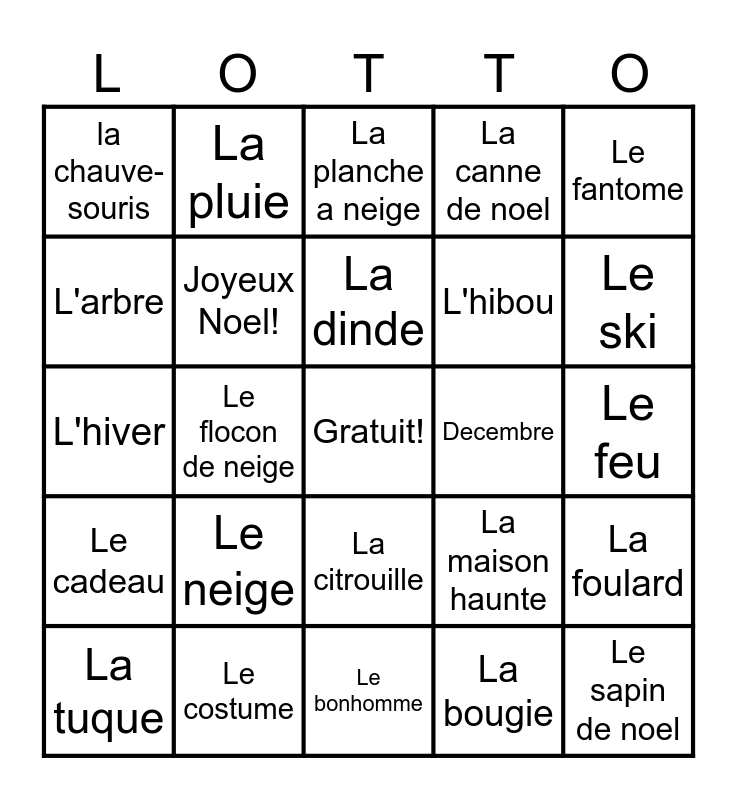 | L | O | T | T | O |
|---|---|---|---|---|
| la chauve-souris | La pluie | La planche a neige | La canne de noel | Le fantome |
| L'arbre | Joyeux Noel! | La dinde | L'hibou | Le ski |
| L'hiver | Le flocon de neige | Gratuit! | Decembre | Le feu |
| Le cadeau | Le neige | La citrouille | La maison haunte | La foulard |
| La tuque | Le costume | Le bonhomme | La bougie | Le sapin de noel |